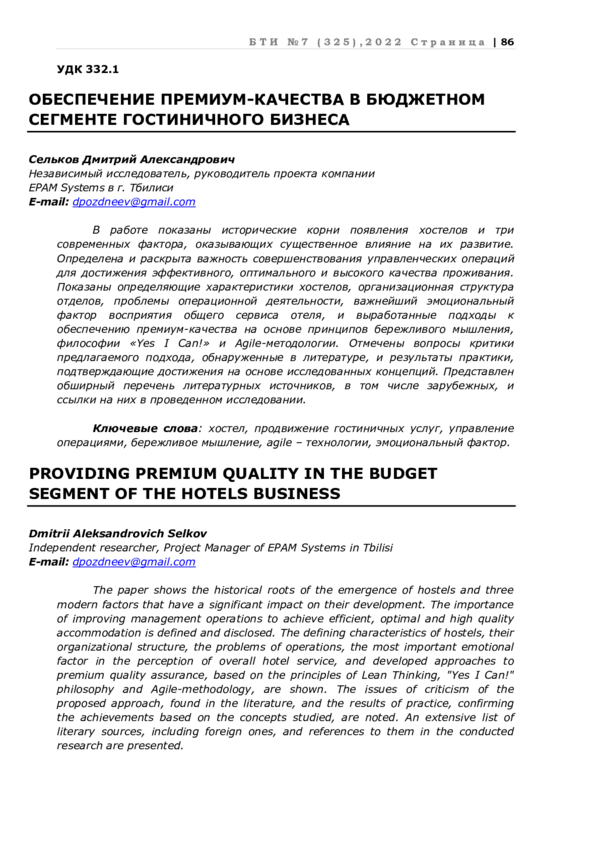 БТИ №7 (325),2022 Страница | 86

УДК 332.1

ОБЕСПЕЧЕНИЕ ПРЕМИУМ-КАЧЕСТВА В БЮДЖЕТНОМ СЕГМЕНТЕ ГОСТИНИЧНОГО БИЗНЕСА

Сельков Дмитрий Александрович
Независимый исследователь, руководитель проекта компании EPAM Systems в г. Тбилиси
E-mail: dpozdneev@gmail.com

В работе показаны исторические корни появления хостелов и три современных фактора, оказывающих существенное влияние на их развитие. Определена и раскрыта важность совершенствования управленческих операций для достижения эффективного, оптимального и высокого качества проживания. Показаны определяющие характеристики хостелов, организационная структура отделов, проблемы операционной деятельности, важнейший эмоциональный фактор восприятия общего сервиса отеля, и выработанные подходы к обеспечению премиум-качества на основе принципов бережливого мышления, философии «Yes I Can!» и Agile-методологии. Отмечены вопросы критики предлагаемого подхода, обнаруженные в литературе, и результаты практики, подтверждающие достижения на основе исследованных концепций. Представлен обширный перечень литературных источников, в том числе зарубежных, и ссылки на них в проведенном исследовании.

Ключевые слова: хостел, продвижение гостиничных услуг, управление операциями, бережливое мышление, agile – технологии, эмоциональный фактор.

PROVIDING PREMIUM QUALITY IN THE BUDGET SEGMENT OF THE HOTELS BUSINESS

Dmitrii Aleksandrovich Selkov
Independent researcher, Project Manager of EPAM Systems in Tbilisi
E-mail: dpozdneev@gmail.com

The paper shows the historical roots of the emergence of hostels and three modern factors that have a significant impact on their development. The importance of improving management operations to achieve efficient, optimal and high quality accommodation is defined and disclosed. The defining characteristics of hostels, their organizational structure, the problems of operations, the most important emotional factor in the perception of overall hotel service, and developed approaches to premium quality assurance, based on the principles of Lean Thinking, "Yes I Can!" philosophy and Agile-methodology, are shown. The issues of criticism of the proposed approach, found in the literature, and the results of practice, confirming the achievements based on the concepts studied, are noted. An extensive list of literary sources, including foreign ones, and references to them in the conducted research are presented.